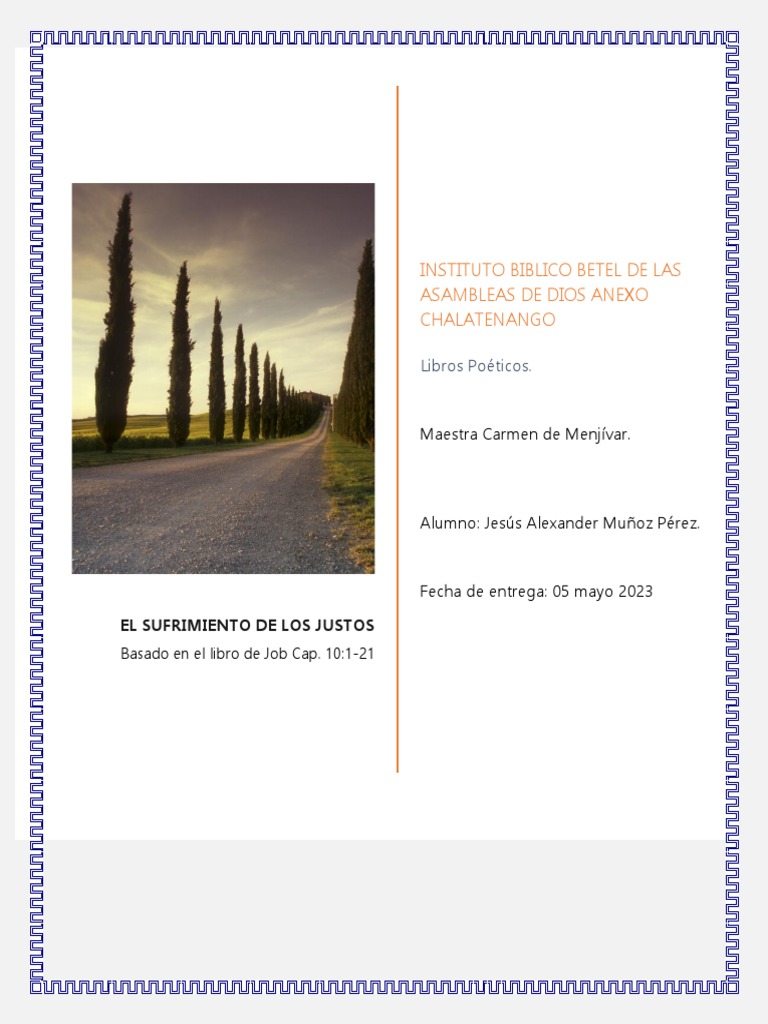 EL SUFRIMIENTO DE LOS JUSTOS

Basado en el libro de Job Cap. 10:1-21

INSTITUTO BIBLICO BETEL DE LAS ASAMBLEAS DE DIOS ANEXO CHALATENANGO

Libros Poéticos.

Maestra Carmen de Menjívar.

Alumno: Jesús Alexander Muñoz Pérez.

Fecha de entrega: 05 mayo 2023